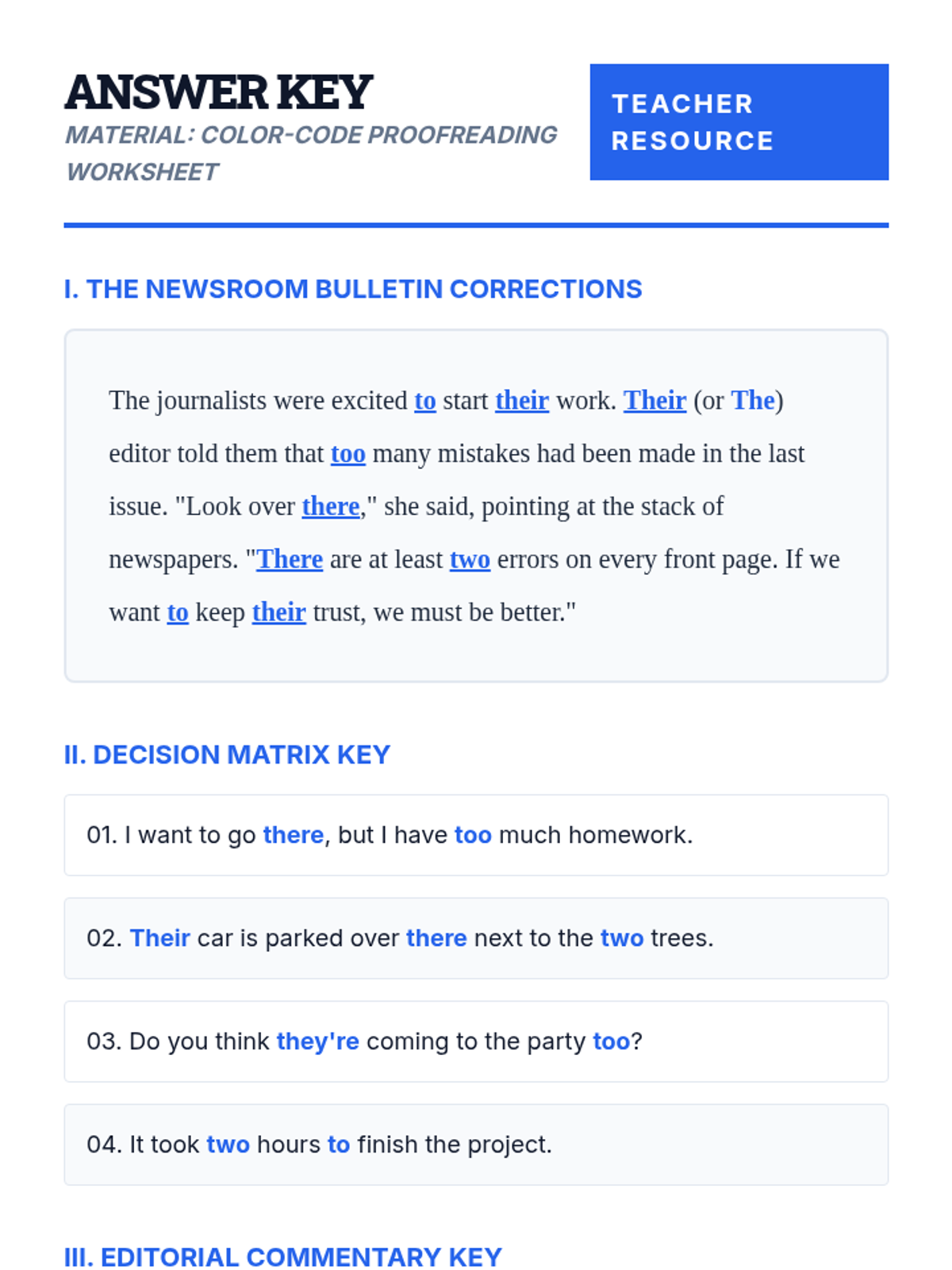 ANSWER KEY
MATERIAL: COLOR-CODE PROOFREADING WORKSHEET

TEACHER RESOURCE

I. THE NEWSROOM BULLETIN CORRECTIONS

The journalists were excited to start their work. Their (or The) editor told them that too many mistakes had been made in the last issue. "Look over there," she said, pointing at the stack of newspapers. "There are at least two errors on every front page. If we want to keep their trust, we must be better."

II. DECISION MATRIX KEY

01. I want to go there, but I have too much homework.

02. Their car is parked over there next to the two trees.

03. Do you think they're coming to the party too?

04. It took two hours to finish the project.

III. EDITORIAL COMMENTARY KEY